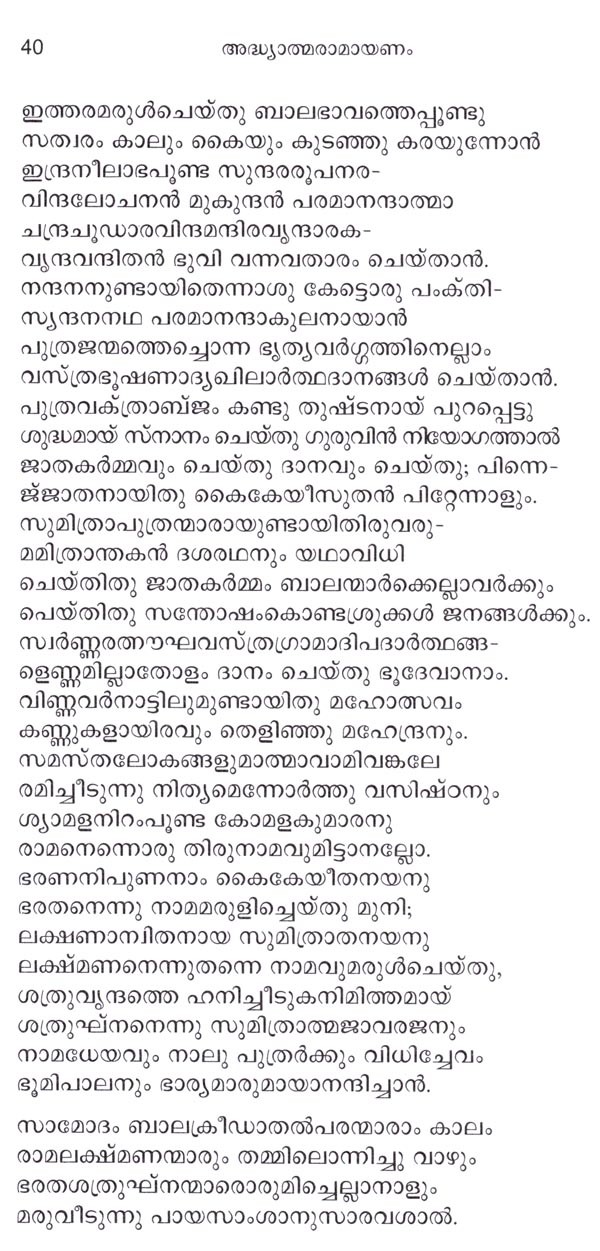 40 അദ്ധ്യാത്മരാമായണം

ഇത്തരമരുൾചെയ്തു ബാലഭാവത്തെപ്പൂണ്ടു
സത്വരം കാലും കൈയും കുടഞ്ഞു കരയുന്നോൻ
ഇന്ദ്രനീലാഭപൂണ്ട സുന്ദരരൂപനര-
വിന്ദലോചനൻ മുകുന്ദൻ പരമാനന്ദാത്മാ
ചന്ദ്രചൂഡാരവിന്ദമന്ദിരവൃന്ദാരക-
വൃന്ദവന്ദിതൻ ഭുവി വന്നവതാരം ചെയ്താൻ.
നന്ദനനുണ്ടായിതെന്നാശു കേട്ടൊരു പംക്തി-
സ്യന്ദനനഥ പരമാനന്ദാകുലനായാൻ
പുത്രജന്മത്തെച്ചൊന്ന ഭൃത്യവർഗ്ഗത്തിനെല്ലാം
വസ്ത്രഭൂഷണാദ്യഖിലാർത്ഥദാനങ്ങൾ ചെയ്താൻ.
പുത്രവക്ത്രാബ്ജം കണ്ടു തുഷ്ടനായ് പുറപ്പെട്ടു
ശുദ്ധമായ് സ്നാനം ചെയ്തു ഗുരുവിൻ നിയോഗത്താൽ
ജാതകർമ്മവും ചെയ്തു ദാനവും ചെയ്തു; പിന്നെ-
ജ്ജാതനായിതു കൈകേയീസുതൻ പിറ്റേന്നാളും.
സുമിത്രാപുത്രന്മാരായുണ്ടായിതിരുവരു-
മമിത്രാന്തകൻ ദശരഥനും യഥാവിധി
ചെയ്തിതു ജാതകർമ്മം ബാലന്മാർക്കെല്ലാവർക്കും
പെയ്തിതു സന്തോഷംകൊണ്ടശ്രുക്കൾ ജനങ്ങൾക്കും.
സ്വർണ്ണരത്നൗഘവസ്ത്രഗ്രാമാദിപദാർത്ഥങ്ങ-
ളെണ്ണമില്ലാതോളം ദാനം ചെയ്തു ഭൂദേവാനാം.
വിണ്ണവർനാട്ടിലുമുണ്ടായിതു മഹോത്സവം
കണ്ണുകളായിരവും തെളിഞ്ഞു മഹേന്ദ്രനും.
സമസ്തലോകങ്ങളുമാത്മാവാമിവങ്കലേ
രമിച്ചീടുന്നു നിത്യമെന്നോർത്തു വസിഷ്ഠനും
ശ്യാമളനിറംപൂണ്ട കോമളകുമാരനു
രാമനെന്നൊരു തിരുനാമവുമിട്ടാനല്ലോ.
ഭരണനിപുണനാം കൈകേയീതനയനു
ഭരതനെന്നു നാമമരുളിച്ചെയ്തു മുനി;
ലക്ഷണാന്വിതനായ സുമിത്രാതനയനു
ലക്ഷ്മണനെന്നുതന്നെ നാമവുമരുൾചെയ്തു,
ശത്രുവൃന്ദത്തെ ഹനിച്ചീടുകനിമിത്തമായ്
ശത്രുഘ്നനെന്നു സുമിത്രാത്മജാവരജനും
നാമധേയവും നാലു പുത്രർക്കും വിധിച്ചേവം
ഭൂമിപാലനും ഭാര്യമാരുമായാനന്ദിച്ചാൻ.

സാമോദം ബാലക്രീഡാതൽപരന്മാരാം കാലം
രാമലക്ഷ്മണന്മാരും തമ്മിലൊന്നിച്ചു വാഴും
ഭരതശത്രുഘ്നന്മാരൊരുമിച്ചെല്ലാനാളും
മരുവീടുന്നു പായസാംശാനുസാരവശാൽ.